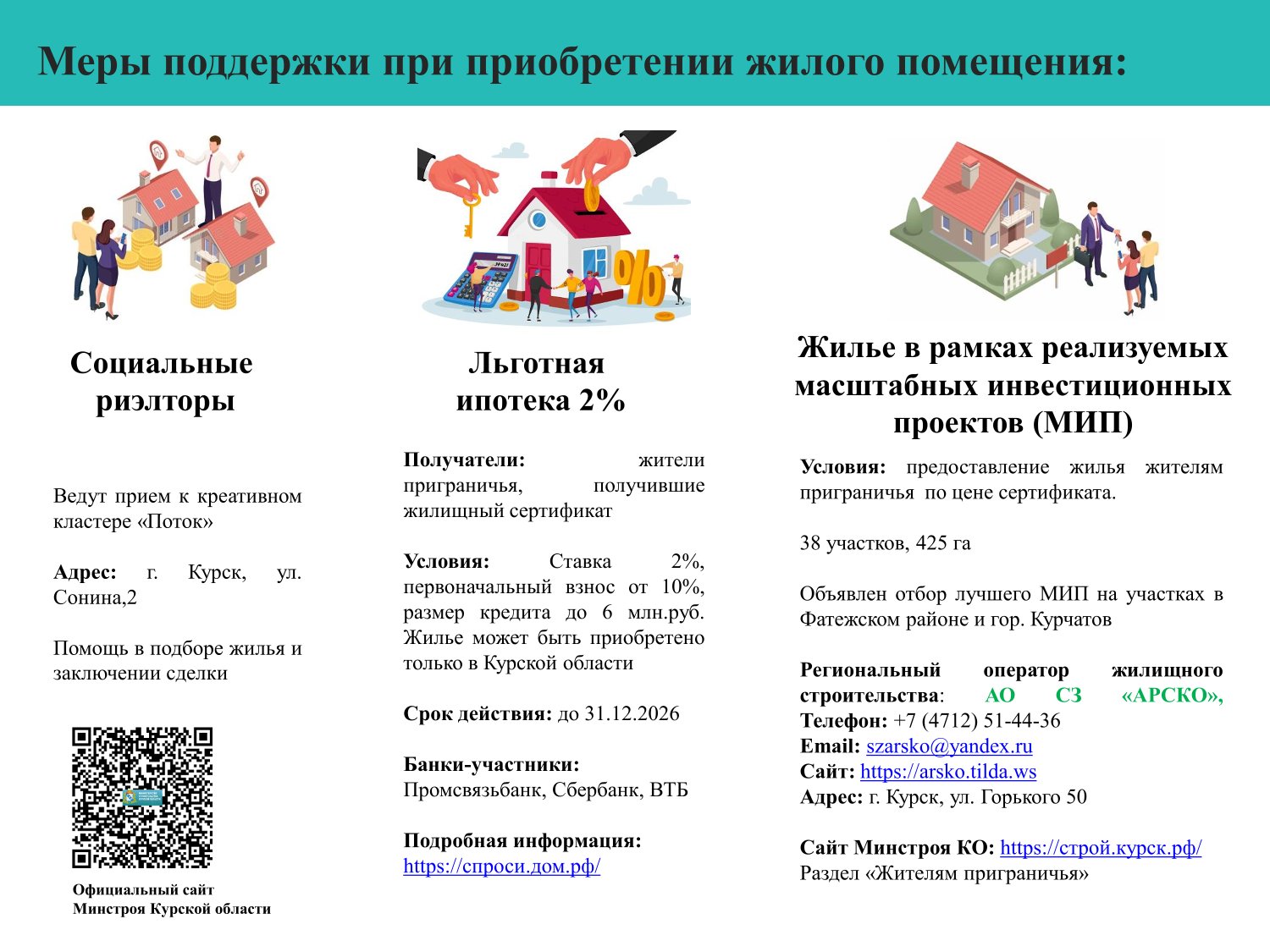 Меры поддержки при приобретении жилого помещения:

Социальные риэлторы

Ведут прием к креативном кластере «Поток»

Адрес: г. Курск, ул. Сонина,2

Помощь в подборе жилья и заключении сделки

Официальный сайт
Минстроя Курской области

Льготная ипотека 2%

Получатели: жители приграничья, получившие жилищный сертификат

Условия: Ставка 2%, первоначальный взнос от 10%, размер кредита до 6 млн.руб. Жилье может быть приобретено только в Курской области

Срок действия: до 31.12.2026

Банки-участники:
Промсвязьбанк, Сбербанк, ВТБ

Подробная информация:
https://спроси.дом.рф/

Жилье в рамках реализуемых масштабных инвестиционных проектов (МИП)

Условия: предоставление жилья жителям приграничья по цене сертификата.

38 участков, 425 га

Объявлен отбор лучшего МИП на участках в Фатежском районе и гор. Курчатов

Региональный оператор жилищного строительства: АО СЗ «АРСКО»,
Телефон: +7 (4712) 51-44-36
Email: szarsko@yandex.ru
Сайт: https://arsko.tilda.ws
Адрес: г. Курск, ул. Горького 50

Сайт Минстроя КО: https://строй.курск.рф/
Раздел «Жителям приграничья»